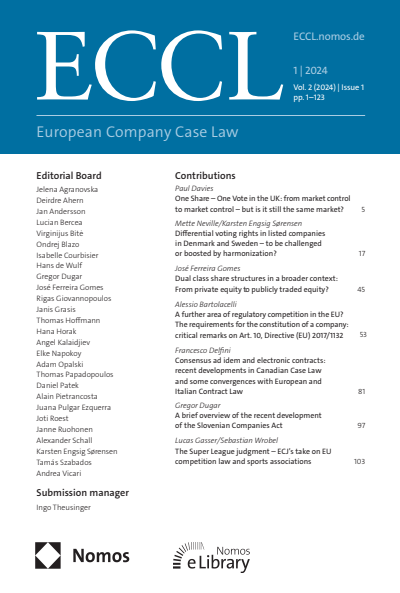 ECCL

ECCL.nomos.de

1 | 2024

Vol. 2 (2024) | Issue 1
pp. 1–123

European Company Case Law

Editorial Board
Jelena Agranovska
Deirdre Ahern
Jan Andersson
Lucian Bercea
Virginijus Bitė
Ondrej Blazo
Isabelle Courbisier
Hans de Wulf
Gregor Dugar
José Ferreira Gomes
Rigas Giovannopoulos
Janis Grasis
Thomas Hoffmann
Hana Horak
Angel Kalaidjiev
Elke Napokoy
Adam Opalski
Thomas Papadopoulos
Daniel Patek
Alain Pietrancosta
Juana Pulgar Ezquerra
Joti Roest
Janne Ruohonen
Alexander Schall
Karsten Engsig Sørensen
Tamás Szabados
Andrea Vicari

Submission manager
Ingo Theusinger

Contributions

Paul Davies
One Share – One Vote in the UK: from market control to market control – but is it still the same market? 5

Mette Neville/Karsten Engsig Sørensen
Differential voting rights in listed companies in Denmark and Sweden – to be challenged or boosted by harmonization? 17

José Ferreira Gomes
Dual class share structures in a broader context: From private equity to publicly traded equity? 45

Alessio Bartolacelli
A further area of regulatory competition in the EU? The requirements for the constitution of a company: critical remarks on Art. 10, Directive (EU) 2017/1132 53

Francesco Delfini
Consensus ad idem and electronic contracts: recent developments in Canadian Case Law and some convergences with European and Italian Contract Law 81

Gregor Dugar
A brief overview of the recent development of the Slovenian Companies Act 97

Lucas Gasser/Sebastian Wrobel
The Super League judgment – ECJ's take on EU competition law and sports associations 103

Nomos

Nomos
eLibrary